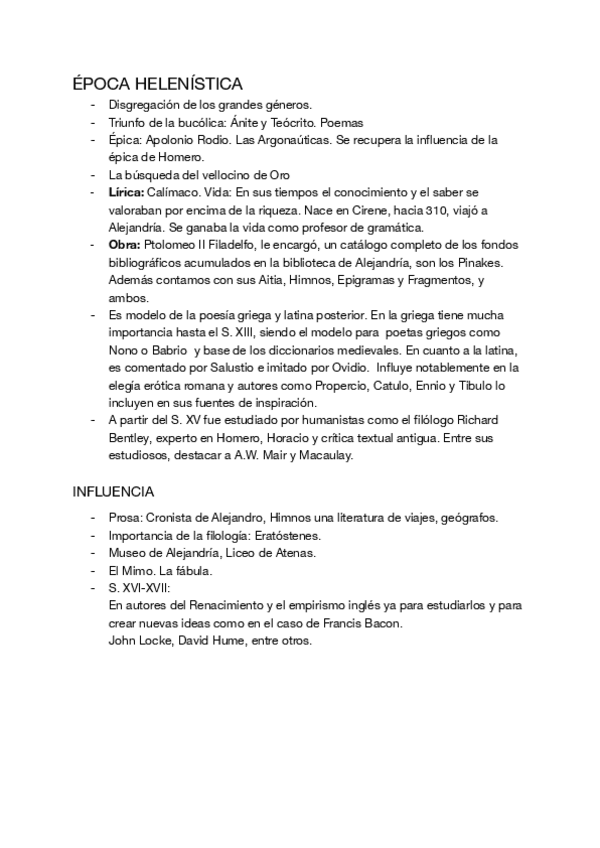 ÉPOCA HELENÍSTICA

- Disgregación de los grandes géneros.
- Triunfo de la bucólica: Ánite y Teócrito. Poemas
- Épica: Apolonio Rodio. Las Argonaúticas. Se recupera la influencia de la épica de Homero.
- La búsqueda del vellocino de Oro
- Lírica: Calímaco. Vida: En sus tiempos el conocimiento y el saber se valoraban por encima de la riqueza. Nace en Cirene, hacia 310, viajó a Alejandría. Se ganaba la vida como profesor de gramática.
- Obra: Ptolomeo II Filadelfo, le encargó, un catálogo completo de los fondos bibliográficos acumulados en la biblioteca de Alejandría, son los Pinakes. Además contamos con sus Aitia, Himnos, Epigramas y Fragmentos, y ambos.
- Es modelo de la poesía griega y latina posterior. En la griega tiene mucha importancia hasta el S. XIII, siendo el modelo para poetas griegos como Nono o Babrio y base de los diccionarios medievales. En cuanto a la latina, es comentado por Salustio e imitado por Ovidio. Influye notablemente en la elegía erótica romana y autores como Propercio, Catulo, Ennio y Tibulo lo incluyen en sus fuentes de inspiración.
- A partir del S. XV fue estudiado por humanistas como el filólogo Richard Bentley, experto en Homero, Horacio y crítica textual antigua. Entre sus estudiosos, destacar a A.W. Mair y Macaulay.

INFLUENCIA

- Prosa: Cronista de Alejandro, Himnos una literatura de viajes, geógrafos.
- Importancia de la filología: Eratóstenes.
- Museo de Alejandría, Liceo de Atenas.
- El Mimo. La fábula.
- S. XVI-XVII:
En autores del Renacimiento y el empirismo inglés ya para estudiarlos y para crear nuevas ideas como en el caso de Francis Bacon.
John Locke, David Hume, entre otros.